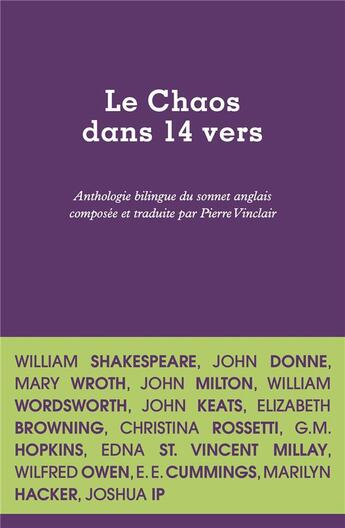 Le Chaos
dans 14 vers

Anthologie bilingue du sonnet anglais composée et traduite par Pierre Vinclair

WILLIAM SHAKESPEARE, JOHN DONNE, MARY WROTH, JOHN MILTON, WILLIAM WORDSWORTH, JOHN KEATS, ELIZABETH BROWNING, CHRISTINA ROSSETTI, G.M. HOPKINS, EDNA ST. VINCENT MILLAY, WILFRED OWEN, E. E. CUMMINGS, MARILYN HACKER, JOSHUA IP